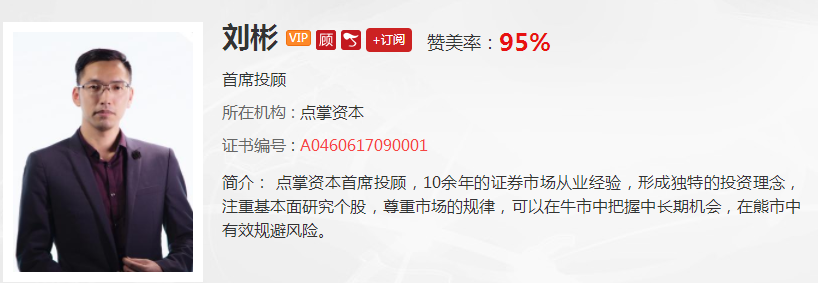 刘彬 VIP 顾 +订阅 赞美率：95%

首席投顾

所在机构：点掌资本

证书编号：A0460617090001

简介： 点掌资本首席投顾，10余年的证券市场从业经验，形成独特的投资理念，注重基本面研究个股，尊重市场的规律，可以在牛市中把握中长期机会，在熊市中有效规避风险。